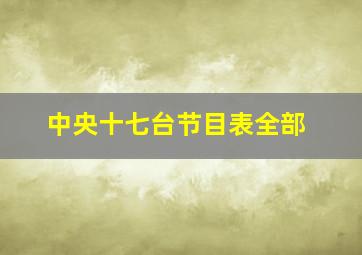 中央十七台节目表全部